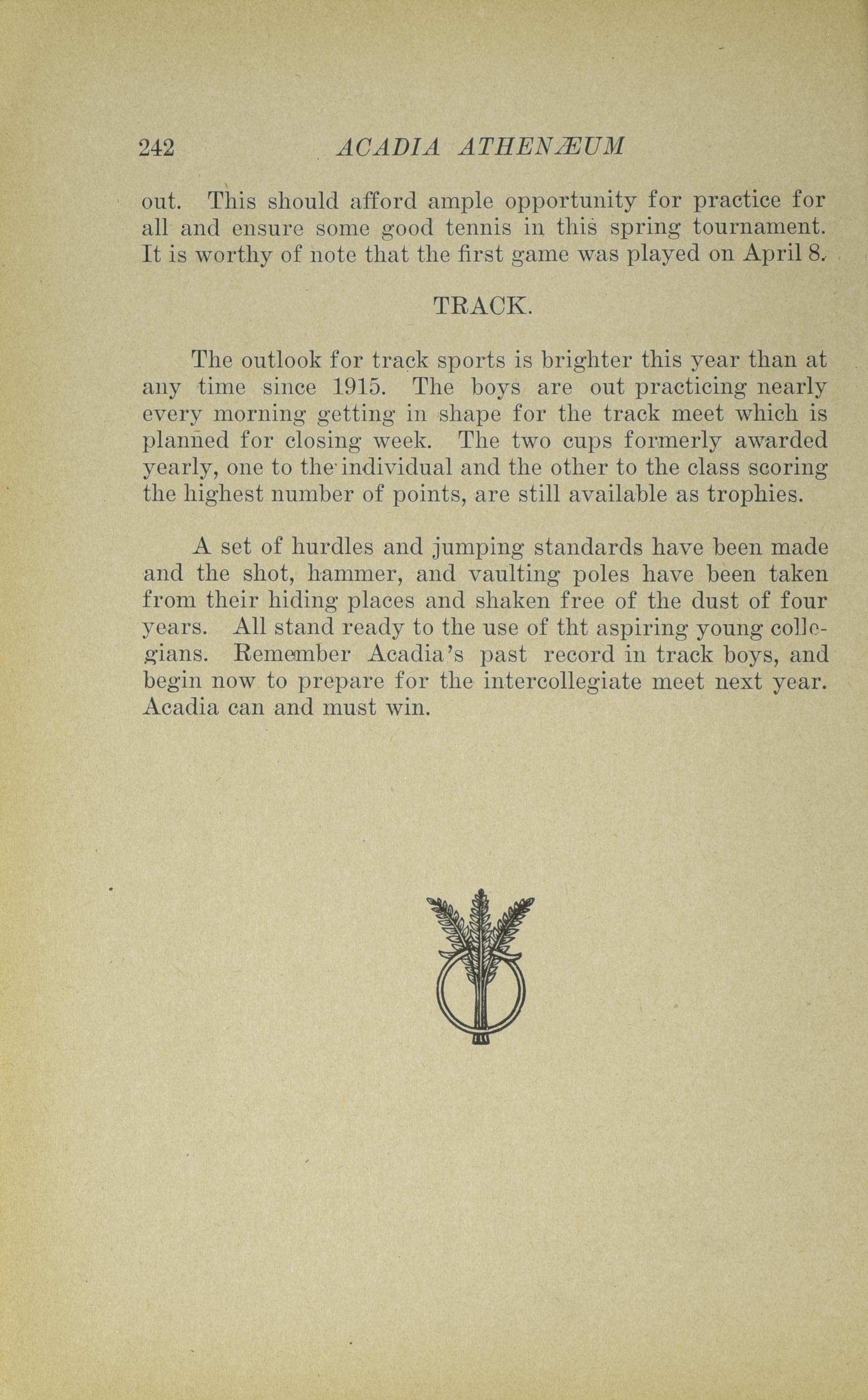 242 ACADIA ATHENÆUM

out. This should afford ample opportunity for practice for all and ensure some good tennis in this spring tournament. It is worthy of note that the first game was played on April 8.

TRACK.

The outlook for track sports is brighter this year than at any time since 1915. The boys are out practicing nearly every morning getting in shape for the track meet which is planned for closing week. The two cups formerly awarded yearly, one to the individual and the other to the class scoring the highest number of points, are still available as trophies.

A set of hurdles and jumping standards have been made and the shot, hammer, and vaulting poles have been taken from their hiding places and shaken free of the dust of four years. All stand ready to the use of tht aspiring young collegians. Remember Acadia's past record in track boys, and begin now to prepare for the intercollegiate meet next year. Acadia can and must win.